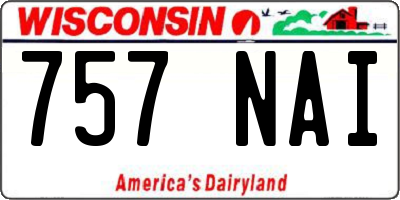 WISCONSIN

757 NAI

America's Dairyland